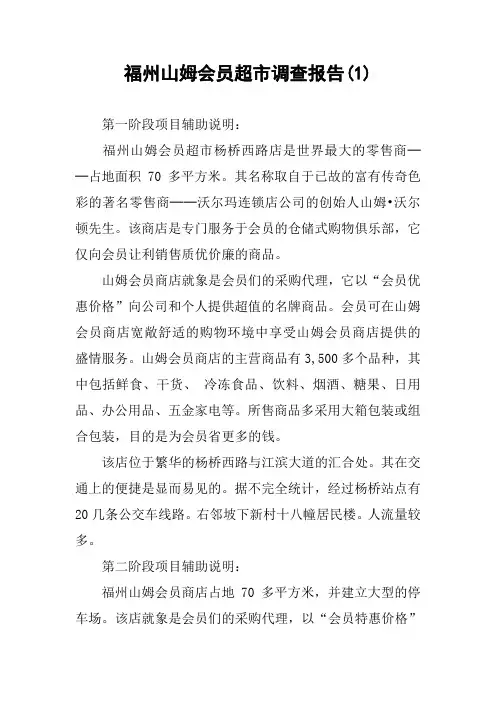 福州山姆会员超市调查报告(1)

第一阶段项目辅助说明：

福州山姆会员超市杨桥西路店是世界最大的零售商——占地面积 70 多平方米。其名称取自于已故的富有传奇色彩的著名零售商——沃尔玛连锁店公司的创始人山姆•沃尔顿先生。该商店是专门服务于会员的仓储式购物俱乐部，它仅向会员让利销售质优价廉的商品。

山姆会员商店就象是会员们的采购代理，它以“会员优惠价格”向公司和个人提供超值的名牌商品。会员可在山姆会员商店宽敞舒适的购物环境中享受山姆会员商店提供的盛情服务。山姆会员商店的主营商品有 3,500 多个品种，其中包括鲜食、干货、 冷冻食品、饮料、烟酒、糖果、日用品、办公用品、五金家电等。所售商品多采用大箱包装或组合包装，目的是为会员省更多的钱。

该店位于繁华的杨桥西路与江滨大道的汇合处。其在交通上的便捷是显而易见的。据不完全统计，经过杨桥站点有 20 几条公交车线路。右邻坡下新村十八幢居民楼。人流量较多。

第二阶段项目辅助说明：

福州山姆会员商店占地 70 多平方米，并建立大型的停车场。该店就象是会员们的采购代理，以“会员特惠价格”